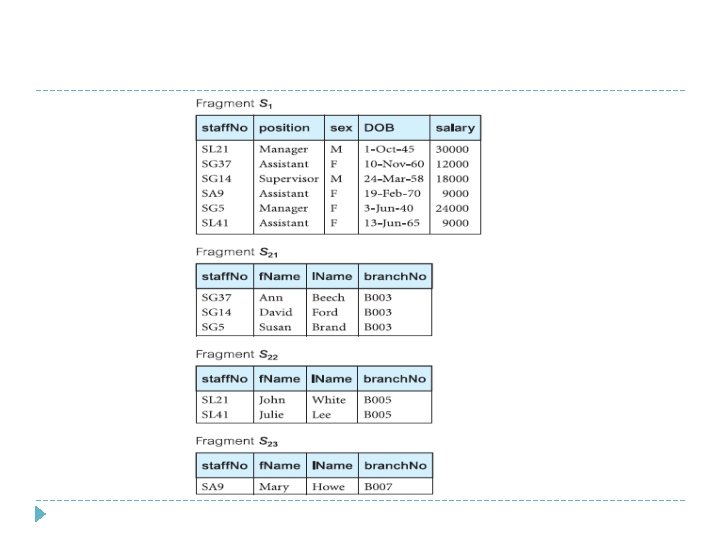 Fragment $S_1$

| staffNo | position | sex | DOB | salary |
|---|---|---|---|---|
| SL21 | Manager | M | 1-Oct-45 | 30000 |
| SG37 | Assistant | F | 10-Nov-60 | 12000 |
| SG14 | Supervisor | M | 24-Mar-58 | 18000 |
| SA9 | Assistant | F | 19-Feb-70 | 9000 |
| SG5 | Manager | F | 3-Jun-40 | 24000 |
| SL41 | Assistant | F | 13-Jun-65 | 9000 |

Fragment $S_{21}$

| staffNo | fName | lName | branchNo |
|---|---|---|---|
| SG37 | Ann | Beech | B003 |
| SG14 | David | Ford | B003 |
| SG5 | Susan | Brand | B003 |

Fragment $S_{22}$

| staffNo | fName | lName | branchNo |
|---|---|---|---|
| SL21 | John | White | B005 |
| SL41 | Julie | Lee | B005 |

Fragment $S_{23}$

| staffNo | fName | lName | branchNo |
|---|---|---|---|
| SA9 | Mary | Howe | B007 |